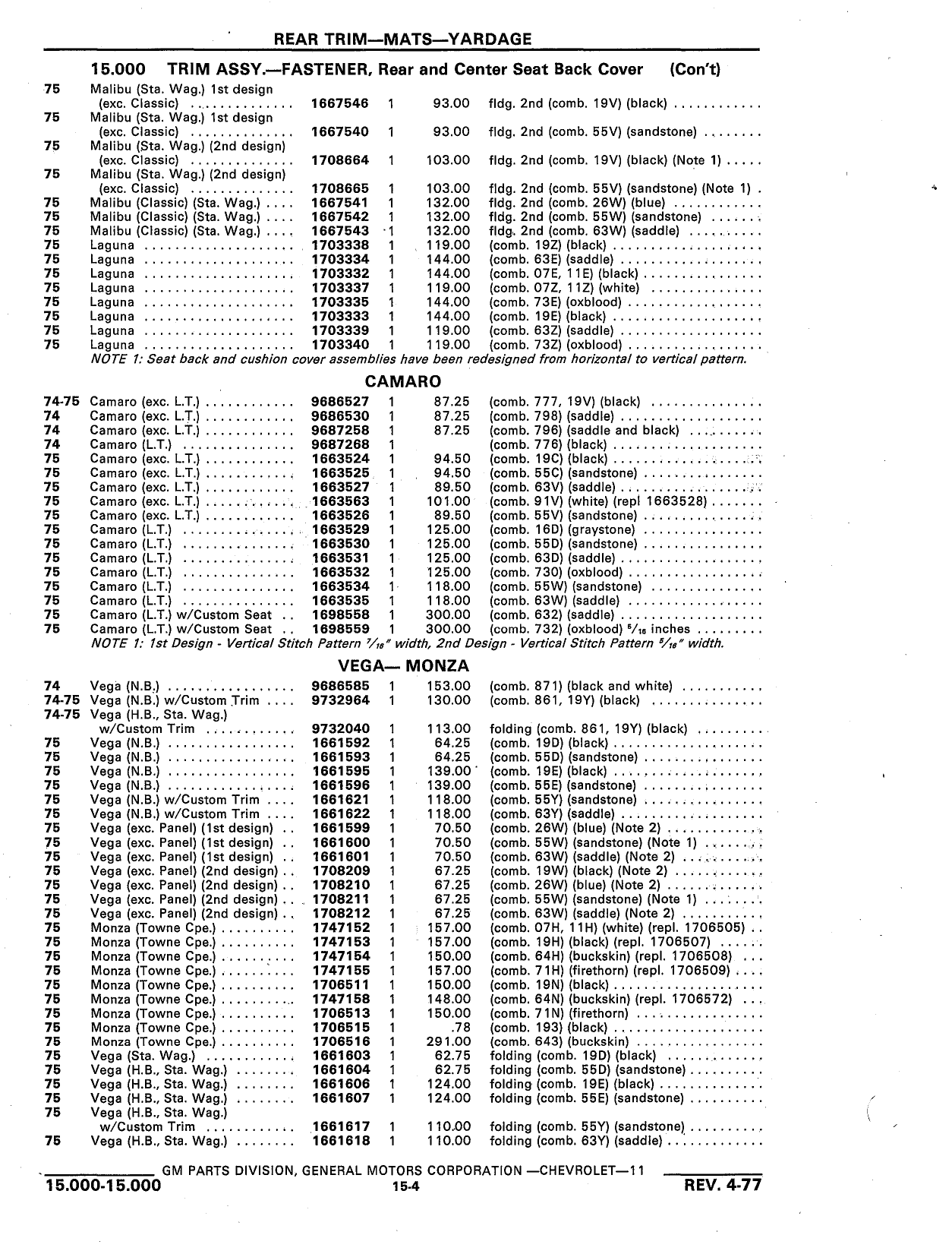 REAR TRIM—MATS—YARDAGE

15.000 TRIM ASSY.—FASTENER, Rear and Center Seat Back Cover (Con't)

| | | | | | |
|---|---|---|---|---|---|
| 75 | Malibu (Sta. Wag.) 1st design (exc. Classic) | 1667546 | 1 | 93.00 | fldg. 2nd (comb. 19V) (black) |
| 75 | Malibu (Sta. Wag.) 1st design (exc. Classic) | 1667540 | 1 | 93.00 | fldg. 2nd (comb. 55V) (sandstone) |
| 75 | Malibu (Sta. Wag.) (2nd design) (exc. Classic) | 1708664 | 1 | 103.00 | fldg. 2nd (comb. 19V) (black) (Note 1) |
| 75 | Malibu (Sta. Wag.) (2nd design) (exc. Classic) | 1708665 | 1 | 103.00 | fldg. 2nd (comb. 55V) (sandstone) (Note 1) |
| 75 | Malibu (Classic) (Sta. Wag.) | 1667541 | 1 | 132.00 | fldg. 2nd (comb. 26W) (blue) |
| 75 | Malibu (Classic) (Sta. Wag.) | 1667542 | 1 | 132.00 | fldg. 2nd (comb. 55W) (sandstone) |
| 75 | Malibu (Classic) (Sta. Wag.) | 1667543 | 1 | 132.00 | fldg. 2nd (comb. 63W) (saddle) |
| 75 | Laguna | 1703338 | 1 | 119.00 | (comb. 19Z) (black) |
| 75 | Laguna | 1703334 | 1 | 144.00 | (comb. 63E) (saddle) |
| 75 | Laguna | 1703332 | 1 | 144.00 | (comb. 07E, 11E) (black) |
| 75 | Laguna | 1703337 | 1 | 119.00 | (comb. 07Z, 11Z) (white) |
| 75 | Laguna | 1703335 | 1 | 144.00 | (comb. 73E) (oxblood) |
| 75 | Laguna | 1703333 | 1 | 144.00 | (comb. 19E) (black) |
| 75 | Laguna | 1703339 | 1 | 119.00 | (comb. 63Z) (saddle) |
| 75 | Laguna | 1703340 | 1 | 119.00 | (comb. 73Z) (oxblood) |

NOTE 1: Seat back and cushion cover assemblies have been redesigned from horizontal to vertical pattern.

CAMARO

| | | | | | |
|---|---|---|---|---|---|
| 74-75 | Camaro (exc. L.T.) | 9686527 | 1 | 87.25 | (comb. 777, 19V) (black) |
| 74 | Camaro (exc. L.T.) | 9686530 | 1 | 87.25 | (comb. 798) (saddle) |
| 74 | Camaro (exc. L.T.) | 9687258 | 1 | 87.25 | (comb. 796) (saddle and black) |
| 74 | Camaro (L.T.) | 9687268 | 1 | | (comb. 776) (black) |
| 75 | Camaro (exc. L.T.) | 1663524 | 1 | 94.50 | (comb. 19C) (black) |
| 75 | Camaro (exc. L.T.) | 1663525 | 1 | 94.50 | (comb. 55C) (sandstone) |
| 75 | Camaro (exc. L.T.) | 1663527 | 1 | 89.50 | (comb. 63V) (saddle) |
| 75 | Camaro (exc. L.T.) | 1663563 | 1 | 101.00 | (comb. 91V) (white) (repl 1663528) |
| 75 | Camaro (exc. L.T.) | 1663526 | 1 | 89.50 | (comb. 55V) (sandstone) |
| 75 | Camaro (L.T.) | 1663529 | 1 | 125.00 | (comb. 16D) (graystone) |
| 75 | Camaro (L.T.) | 1663530 | 1 | 125.00 | (comb. 55D) (sandstone) |
| 75 | Camaro (L.T.) | 1663531 | 1 | 125.00 | (comb. 63D) (saddle) |
| 75 | Camaro (L.T.) | 1663532 | 1 | 125.00 | (comb. 730) (oxblood) |
| 75 | Camaro (L.T.) | 1663534 | 1 | 118.00 | (comb. 55W) (sandstone) |
| 75 | Camaro (L.T.) | 1663535 | 1 | 118.00 | (comb. 63W) (saddle) |
| 75 | Camaro (L.T.) w/Custom Seat | 1698558 | 1 | 300.00 | (comb. 632) (saddle) |
| 75 | Camaro (L.T.) w/Custom Seat | 1698559 | 1 | 300.00 | (comb. 732) (oxblood) $^5/_{16}$ inches |

NOTE 1: 1st Design - Vertical Stitch Pattern $^7/_{16}$" width, 2nd Design - Vertical Stitch Pattern $^5/_{16}$" width.

VEGA— MONZA

| | | | | | |
|---|---|---|---|---|---|
| 74 | Vega (N.B.) | 9686585 | 1 | 153.00 | (comb. 871) (black and white) |
| 74-75 | Vega (N.B.) w/Custom Trim | 9732964 | 1 | 130.00 | (comb. 861, 19Y) (black) |
| 74-75 | Vega (H.B., Sta. Wag.) w/Custom Trim | 9732040 | 1 | 113.00 | folding (comb. 861, 19Y) (black) |
| 75 | Vega (N.B.) | 1661592 | 1 | 64.25 | (comb. 19D) (black) |
| 75 | Vega (N.B.) | 1661593 | 1 | 64.25 | (comb. 55D) (sandstone) |
| 75 | Vega (N.B.) | 1661595 | 1 | 139.00 | (comb. 19E) (black) |
| 75 | Vega (N.B.) | 1661596 | 1 | 139.00 | (comb. 55E) (sandstone) |
| 75 | Vega (N.B.) w/Custom Trim | 1661621 | 1 | 118.00 | (comb. 55Y) (sandstone) |
| 75 | Vega (N.B.) w/Custom Trim | 1661622 | 1 | 118.00 | (comb. 63Y) (saddle) |
| 75 | Vega (exc. Panel) (1st design) | 1661599 | 1 | 70.50 | (comb. 26W) (blue) (Note 2) |
| 75 | Vega (exc. Panel) (1st design) | 1661600 | 1 | 70.50 | (comb. 55W) (sandstone) (Note 1) |
| 75 | Vega (exc. Panel) (1st design) | 1661601 | 1 | 70.50 | (comb. 63W) (saddle) (Note 2) |
| 75 | Vega (exc. Panel) (2nd design) | 1708209 | 1 | 67.25 | (comb. 19W) (black) (Note 2) |
| 75 | Vega (exc. Panel) (2nd design) | 1708210 | 1 | 67.25 | (comb. 26W) (blue) (Note 2) |
| 75 | Vega (exc. Panel) (2nd design) | 1708211 | 1 | 67.25 | (comb. 55W) (sandstone) (Note 1) |
| 75 | Vega (exc. Panel) (2nd design) | 1708212 | 1 | 67.25 | (comb. 63W) (saddle) (Note 2) |
| 75 | Monza (Towne Cpe.) | 1747152 | 1 | 157.00 | (comb. 07H, 11H) (white) (repl. 1706505) |
| 75 | Monza (Towne Cpe.) | 1747153 | 1 | 157.00 | (comb. 19H) (black) (repl. 1706507) |
| 75 | Monza (Towne Cpe.) | 1747154 | 1 | 150.00 | (comb. 64H) (buckskin) (repl. 1706508) |
| 75 | Monza (Towne Cpe.) | 1747155 | 1 | 157.00 | (comb. 71H) (firethorn) (repl. 1706509) |
| 75 | Monza (Towne Cpe.) | 1706511 | 1 | 150.00 | (comb. 19N) (black) |
| 75 | Monza (Towne Cpe.) | 1747158 | 1 | 148.00 | (comb. 64N) (buckskin) (repl. 1706572) |
| 75 | Monza (Towne Cpe.) | 1706513 | 1 | 150.00 | (comb. 71N) (firethorn) |
| 75 | Monza (Towne Cpe.) | 1706515 | 1 | .78 | (comb. 193) (black) |
| 75 | Monza (Towne Cpe.) | 1706516 | 1 | 291.00 | (comb. 643) (buckskin) |
| 75 | Vega (Sta. Wag.) | 1661603 | 1 | 62.75 | folding (comb. 19D) (black) |
| 75 | Vega (H.B., Sta. Wag.) | 1661604 | 1 | 62.75 | folding (comb. 55D) (sandstone) |
| 75 | Vega (H.B., Sta. Wag.) | 1661606 | 1 | 124.00 | folding (comb. 19E) (black) |
| 75 | Vega (H.B., Sta. Wag.) | 1661607 | 1 | 124.00 | folding (comb. 55E) (sandstone) |
| 75 | Vega (H.B., Sta. Wag.) w/Custom Trim | 1661617 | 1 | 110.00 | folding (comb. 55Y) (sandstone) |
| 75 | Vega (H.B., Sta. Wag.) | 1661618 | 1 | 110.00 | folding (comb. 63Y) (saddle) |

GM PARTS DIVISION, GENERAL MOTORS CORPORATION —CHEVROLET—11
15.000-15.000 15-4 REV. 4-77